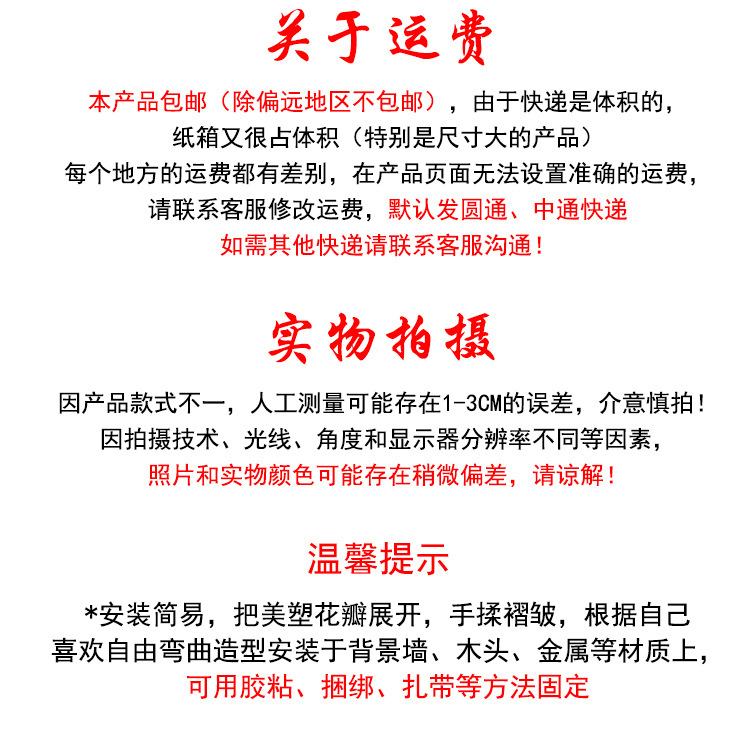 关于运费

本产品包邮（除偏远地区不包邮），由于快递是体积的，纸箱又很占体积（特别是尺寸大的产品）每个地方的运费都有差别，在产品页面无法设置准确的运费，请联系客服修改运费，默认发圆通、中通快递
如需其他快递请联系客服沟通！

实物拍摄

因产品款式不一，人工测量可能存在1-3CM的误差，介意慎拍！因拍摄技术、光线、角度和显示器分辨率不同等因素，照片和实物颜色可能存在稍微偏差，请谅解！

温馨提示

*安装简易，把美塑花瓣展开，手揉褶皱，根据自己喜欢自由弯曲造型安装于背景墙、木头、金属等材质上，可用胶粘、捆绑、扎带等方法固定